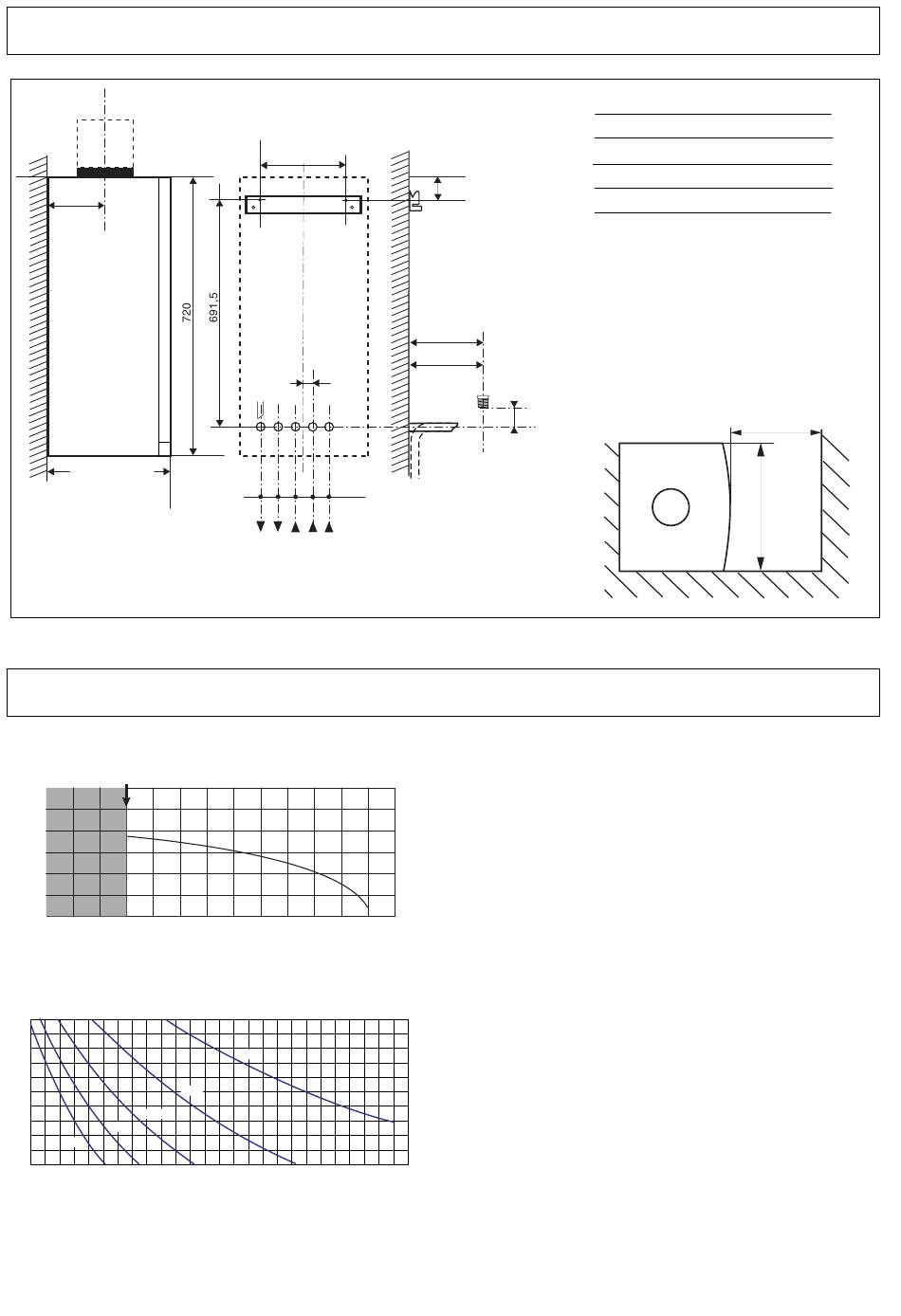 720

691,5